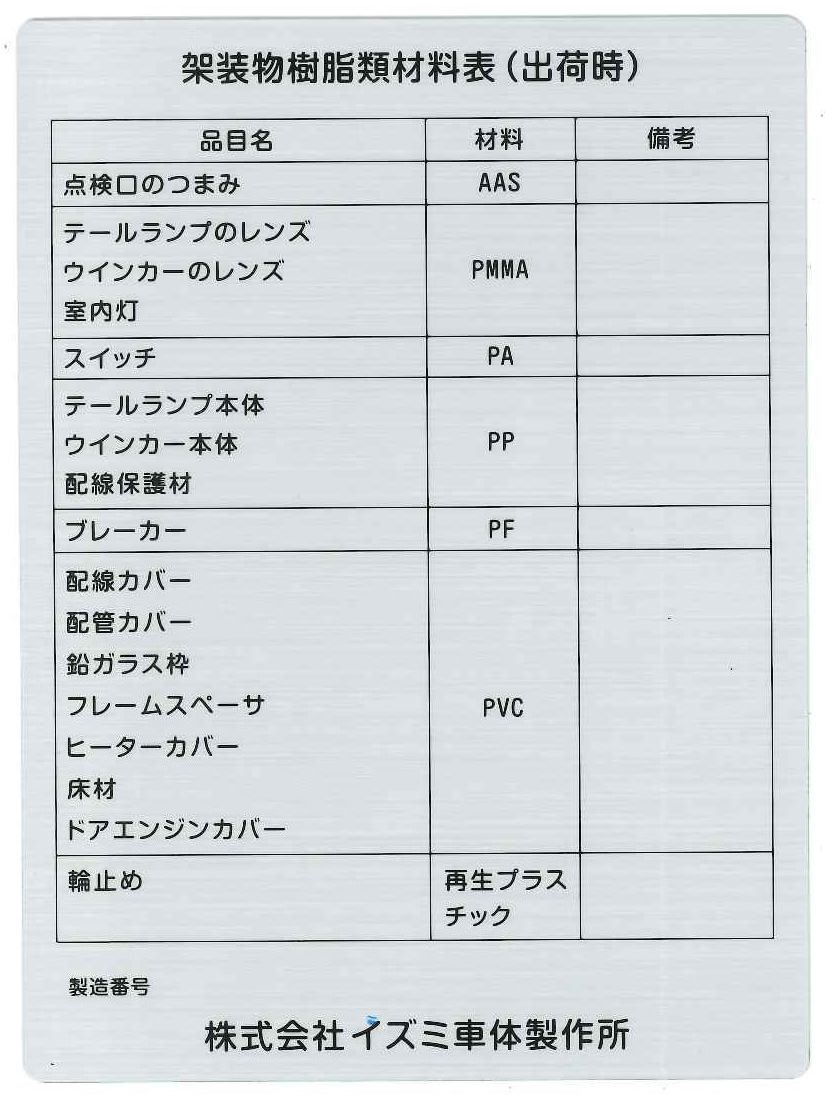 架装物樹脂類材料表(出荷時)

| 品目名 | 材料 | 備考 |
|---|---|---|
| 点検口のつまみ | AAS | |
| テールランプのレンズ ウインカーのレンズ 室内灯 | PMMA | |
| スイッチ | PA | |
| テールランプ本体 ウインカー本体 配線保護材 | PP | |
| ブレーカー | PF | |
| 配線カバー 配管カバー 鉛ガラス枠 フレームスペーサ ヒーターカバー 床材 ドアエンジンカバー | PVC | |
| 輪止め | 再生プラスチック | |

製造番号

株式会社イズミ車体製作所